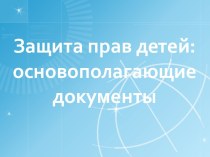 Защита прав детей: основополагающие документы